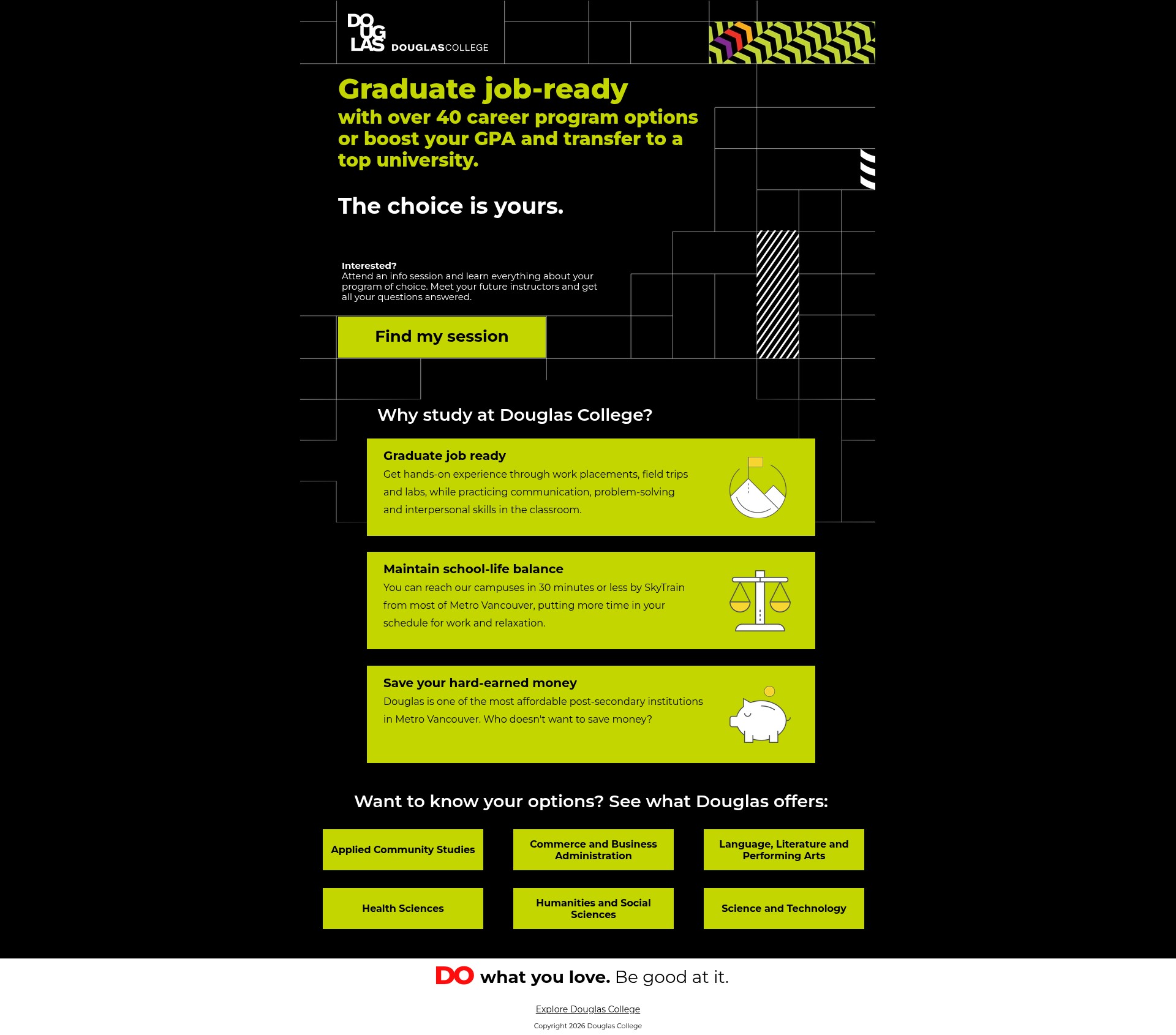 DO UG LAS DOUGLASCOLLEGE

Graduate job-ready
with over 40 career program options or boost your GPA and transfer to a top university.

The choice is yours.

Interested?
Attend an info session and learn everything about your program of choice. Meet your future instructors and get all your questions answered.

Find my session

Why study at Douglas College?

Graduate job ready
Get hands-on experience through work placements, field trips and labs, while practicing communication, problem-solving and interpersonal skills in the classroom.

Maintain school-life balance
You can reach our campuses in 30 minutes or less by SkyTrain from most of Metro Vancouver, putting more time in your schedule for work and relaxation.

Save your hard-earned money
Douglas is one of the most affordable post-secondary institutions in Metro Vancouver. Who doesn't want to save money?

Want to know your options? See what Douglas offers:

Applied Community Studies

Commerce and Business Administration

Language, Literature and Performing Arts

Health Sciences

Humanities and Social Sciences

Science and Technology

DO what you love. Be good at it.

Explore Douglas College

Copyright 2026 Douglas College